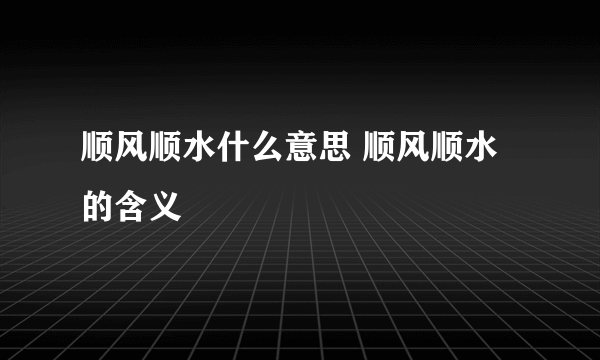 顺风顺水什么意思 顺风顺水的含义